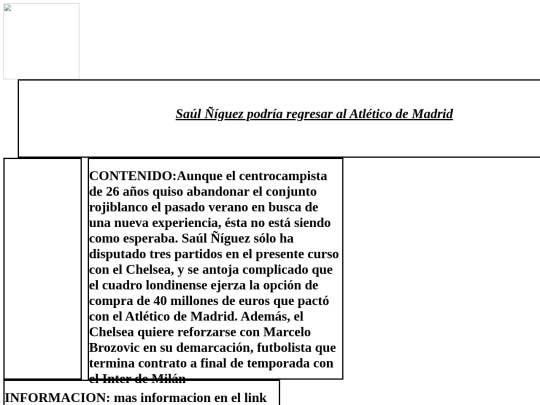 Saúl Ñíguez podría regresar al Atlético de Madrid

CONTENIDO:Aunque el centrocampista de 26 años quiso abandonar el conjunto rojiblanco el pasado verano en busca de una nueva experiencia, ésta no está siendo como esperaba. Saúl Ñíguez sólo ha disputado tres partidos en el presente curso con el Chelsea, y se antoja complicado que el cuadro londinense ejerza la opción de compra de 40 millones de euros que pactó con el Atlético de Madrid. Además, el Chelsea quiere reforzarse con Marcelo Brozovic en su demarcación, futbolista que termina contrato a final de temporada con el Inter de Milán

INFORMACION: mas informacion en el link